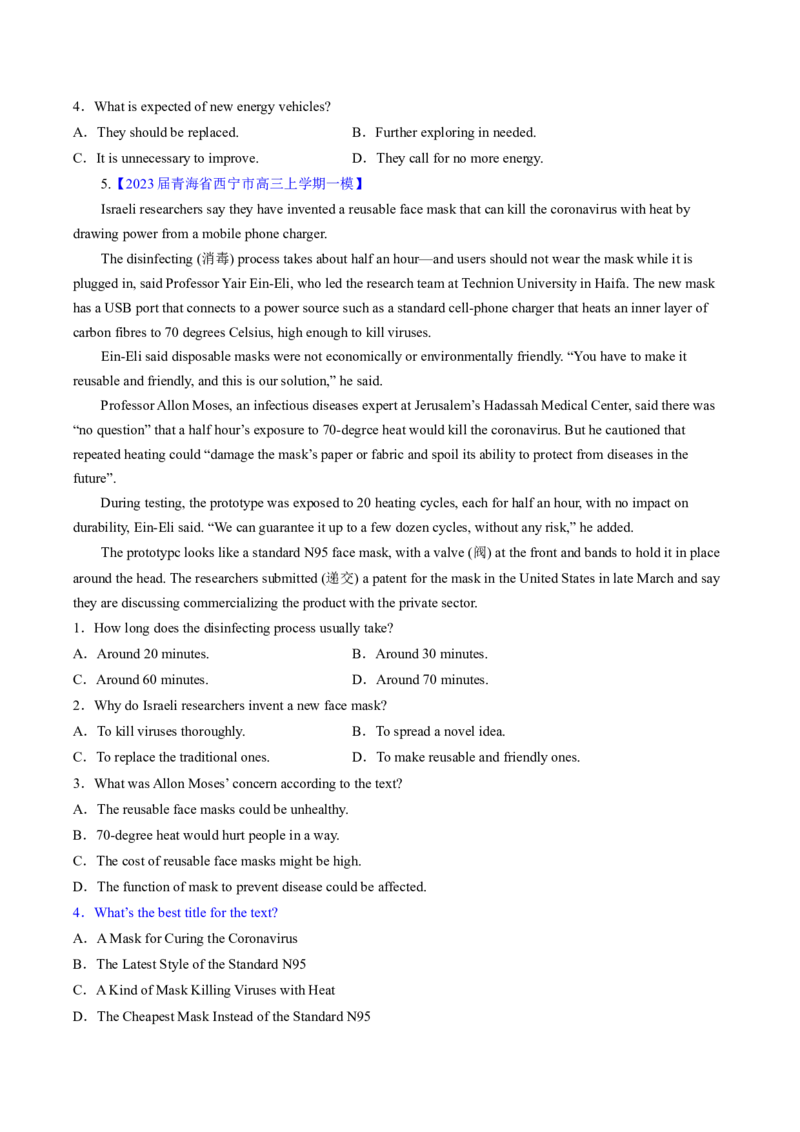 4．What is expected of new energy vehicles?

A．They should be replaced.　　B．Further exploring in needed.

C．It is unnecessary to improve.　　D．They call for no more energy.

5.【2023届青海省西宁市高三上学期一模】

Israeli researchers say they have invented a reusable face mask that can kill the coronavirus with heat by drawing power from a mobile phone charger.

The disinfecting (消毒) process takes about half an hour—and users should not wear the mask while it is plugged in, said Professor Yair Ein-Eli, who led the research team at Technion University in Haifa. The new mask has a USB port that connects to a power source such as a standard cell-phone charger that heats an inner layer of carbon fibres to 70 degrees Celsius, high enough to kill viruses.

Ein-Eli said disposable masks were not economically or environmentally friendly. "You have to make it reusable and friendly, and this is our solution," he said.

Professor Allon Moses, an infectious diseases expert at Jerusalem's Hadassah Medical Center, said there was "no question" that a half hour's exposure to 70-degrce heat would kill the coronavirus. But he cautioned that repeated heating could "damage the mask's paper or fabric and spoil its ability to protect from diseases in the future".

During testing, the prototype was exposed to 20 heating cycles, each for half an hour, with no impact on durability, Ein-Eli said. "We can guarantee it up to a few dozen cycles, without any risk," he added.

The prototypc looks like a standard N95 face mask, with a valve (阀) at the front and bands to hold it in place around the head. The researchers submitted (递交) a patent for the mask in the United States in late March and say they are discussing commercializing the product with the private sector.

1．How long does the disinfecting process usually take?

A．Around 20 minutes.　　B．Around 30 minutes.

C．Around 60 minutes.　　D．Around 70 minutes.

2．Why do Israeli researchers invent a new face mask?

A．To kill viruses thoroughly.　　B．To spread a novel idea.

C．To replace the traditional ones.　　D．To make reusable and friendly ones.

3．What was Allon Moses' concern according to the text?

A．The reusable face masks could be unhealthy.

B．70-degree heat would hurt people in a way.

C．The cost of reusable face masks might be high.

D．The function of mask to prevent disease could be affected.

4．What's the best title for the text?

A．A Mask for Curing the Coronavirus

B．The Latest Style of the Standard N95

C．A Kind of Mask Killing Viruses with Heat

D．The Cheapest Mask Instead of the Standard N95